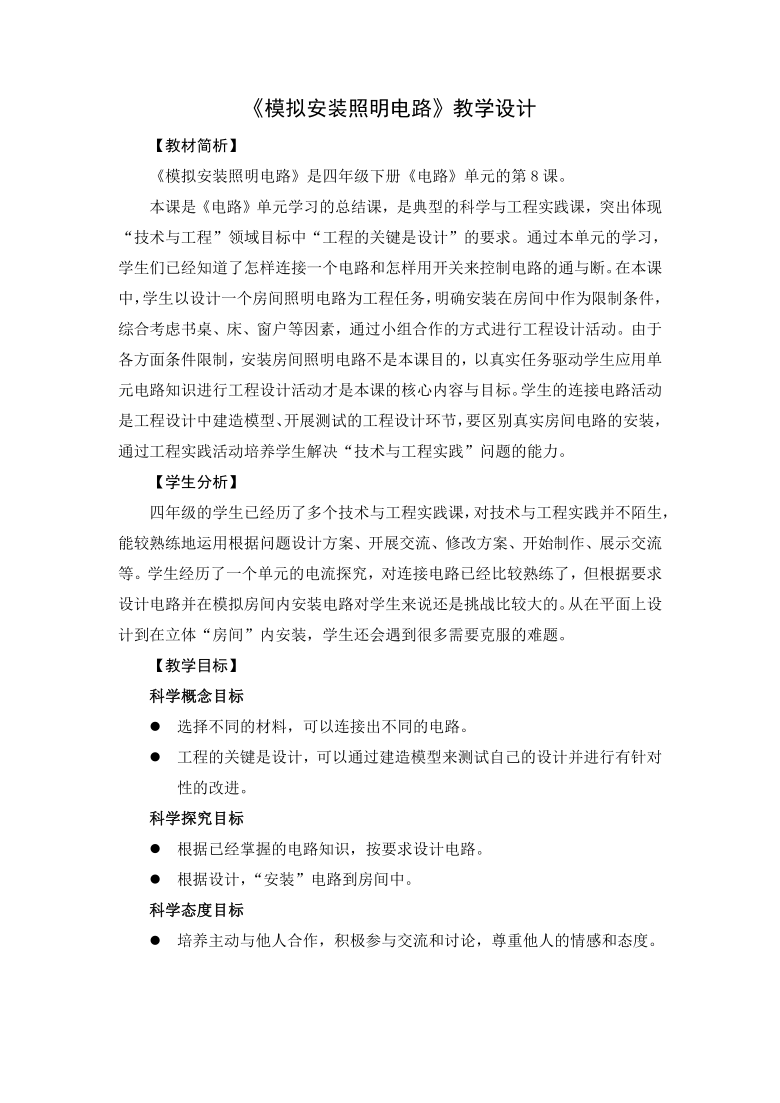 《模拟安装照明电路》教学设计

【教材简析】

《模拟安装照明电路》是四年级下册《电路》单元的第 8 课。

本课是《电路》单元学习的总结课，是典型的科学与工程实践课，突出体现“技术与工程”领域目标中“工程的关键是设计”的要求。通过本单元的学习，学生们已经知道了怎样连接一个电路和怎样用开关来控制电路的通与断。在本课中，学生以设计一个房间照明电路为工程任务，明确安装在房间中作为限制条件，综合考虑书桌、床、窗户等因素，通过小组合作的方式进行工程设计活动。由于各方面条件限制，安装房间照明电路不是本课目的，以真实任务驱动学生应用单元电路知识进行工程设计活动才是本课的核心内容与目标。学生的连接电路活动是工程设计中建造模型、开展测试的工程设计环节，要区别真实房间电路的安装，通过工程实践活动培养学生解决“技术与工程实践”问题的能力。

【学生分析】

四年级的学生已经历了多个技术与工程实践课，对技术与工程实践并不陌生，能较熟练地运用根据问题设计方案、开展交流、修改方案、开始制作、展示交流等。学生经历了一个单元的电流探究，对连接电路已经比较熟练了，但根据要求设计电路并在模拟房间内安装电路对学生来说还是挑战比较大的。从在平面上设计到在立体“房间”内安装，学生还会遇到很多需要克服的难题。

【教学目标】

科学概念目标

● 选择不同的材料，可以连接出不同的电路。

● 工程的关键是设计，可以通过建造模型来测试自己的设计并进行有针对性的改进。

科学探究目标

● 根据已经掌握的电路知识，按要求设计电路。

● 根据设计，“安装”电路到房间中。

科学态度目标

● 培养主动与他人合作，积极参与交流和讨论，尊重他人的情感和态度。